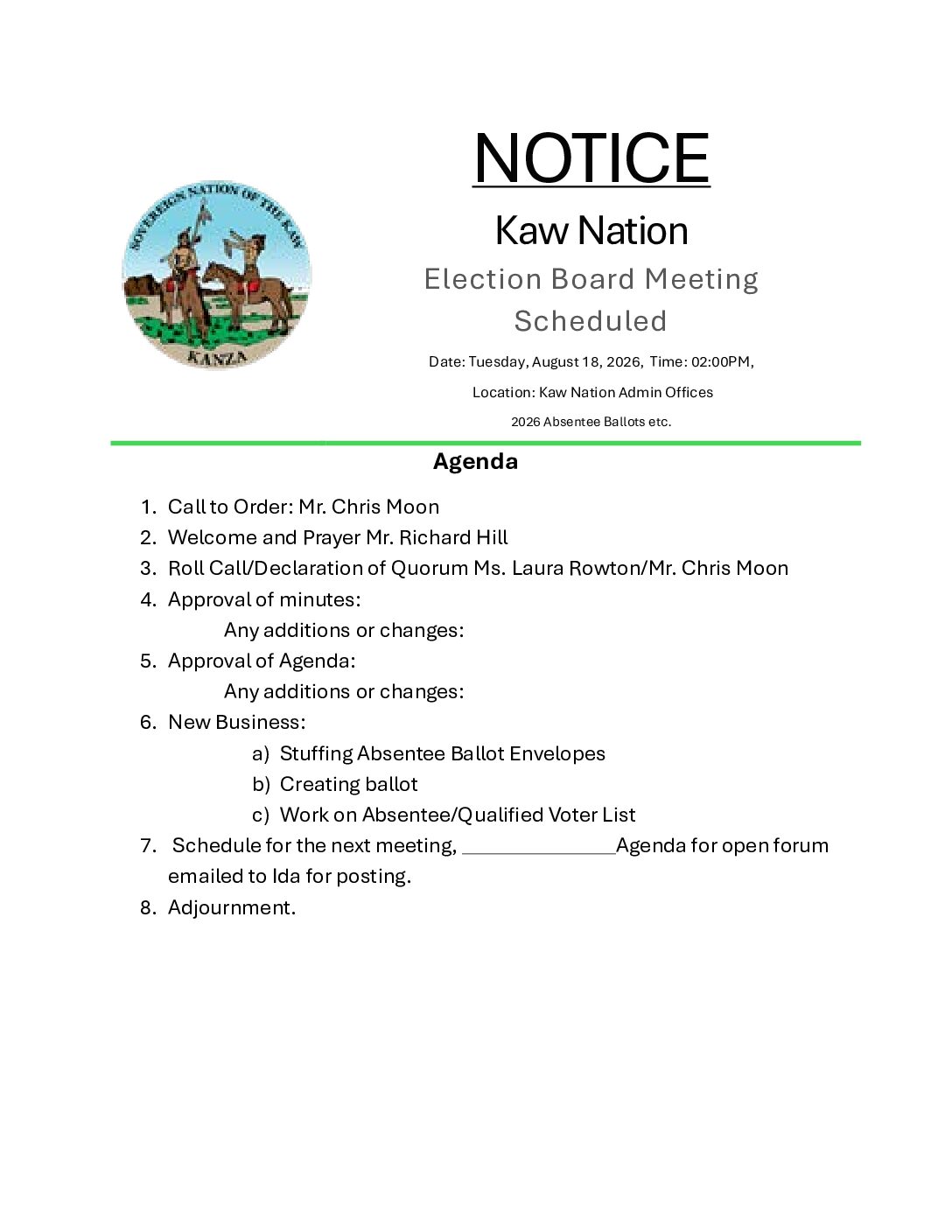 SOVEREIGN NATION OF THE KAW
KANZA

NOTICE

Kaw Nation

Election Board Meeting Scheduled

Date: Tuesday, August 18, 2026, Time: 02:00PM,

Location: Kaw Nation Admin Offices

2026 Absentee Ballots etc.

Agenda

1. Call to Order: Mr. Chris Moon
2. Welcome and Prayer Mr. Richard Hill
3. Roll Call/Declaration of Quorum Ms. Laura Rowton/Mr. Chris Moon
4. Approval of minutes:
Any additions or changes:
5. Approval of Agenda:
Any additions or changes:
6. New Business:
a) Stuffing Absentee Ballot Envelopes
b) Creating ballot
c) Work on Absentee/Qualified Voter List
7. Schedule for the next meeting, ______________Agenda for open forum emailed to Ida for posting.
8. Adjournment.